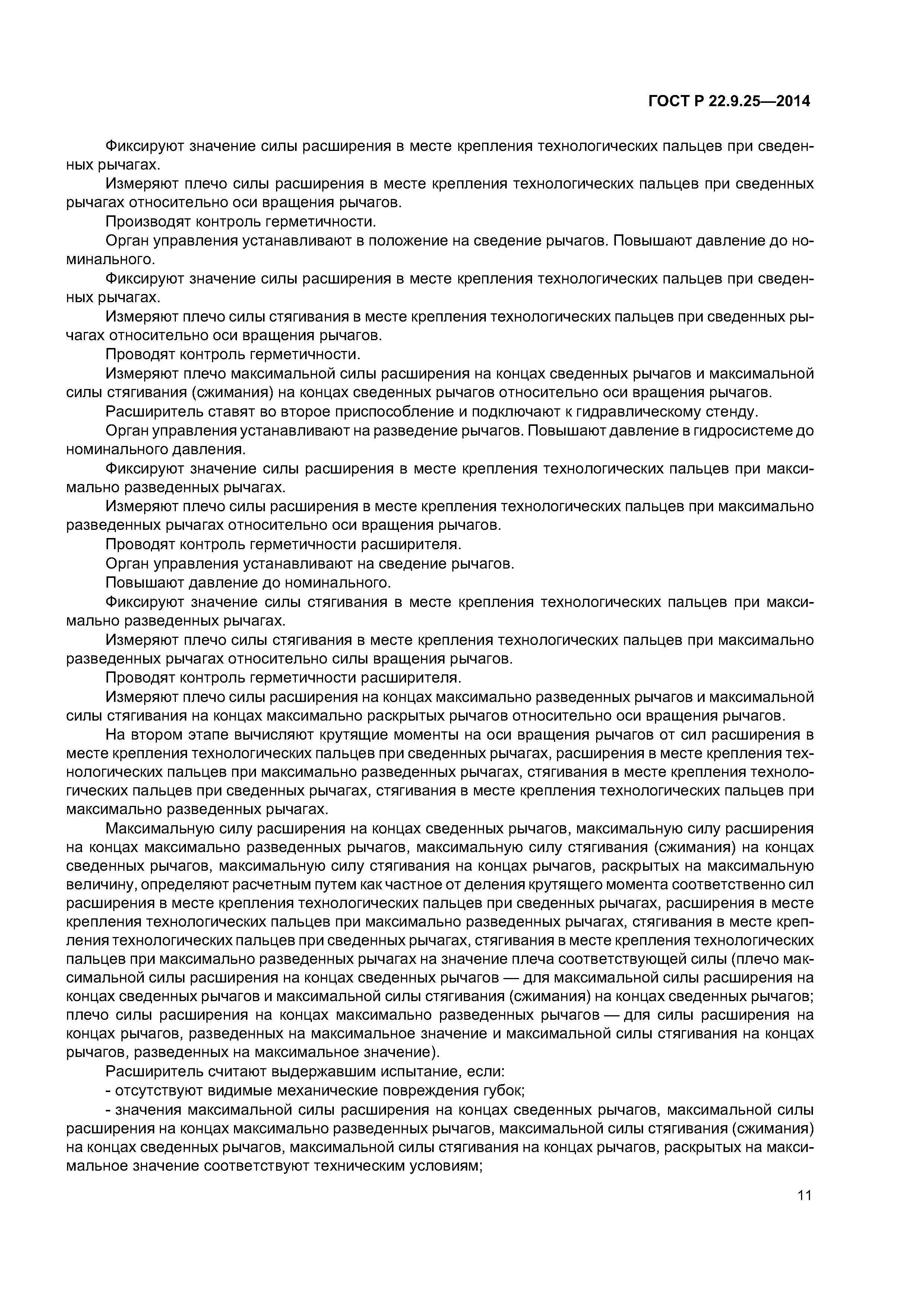 ГОСТ Р 22.9.25—2014

Фиксируют значение силы расширения в месте крепления технологических пальцев при сведенных рычагах.

Измеряют плечо силы расширения в месте крепления технологических пальцев при сведенных рычагах относительно оси вращения рычагов.

Производят контроль герметичности.

Орган управления устанавливают в положение на сведение рычагов. Повышают давление до номинального.

Фиксируют значение силы расширения в месте крепления технологических пальцев при сведенных рычагах.

Измеряют плечо силы стягивания в месте крепления технологических пальцев при сведенных рычагах относительно оси вращения рычагов.

Проводят контроль герметичности.

Измеряют плечо максимальной силы расширения на концах сведенных рычагов и максимальной силы стягивания (сжимания) на концах сведенных рычагов относительно оси вращения рычагов.

Расширитель ставят во второе приспособление и подключают к гидравлическому стенду.

Орган управления устанавливают на разведение рычагов. Повышают давление в гидросистеме до номинального давления.

Фиксируют значение силы расширения в месте крепления технологических пальцев при максимально разведенных рычагах.

Измеряют плечо силы расширения в месте крепления технологических пальцев при максимально разведенных рычагах относительно оси вращения рычагов.

Проводят контроль герметичности расширителя.

Орган управления устанавливают на сведение рычагов.

Повышают давление до номинального.

Фиксируют значение силы стягивания в месте крепления технологических пальцев при максимально разведенных рычагах.

Измеряют плечо силы стягивания в месте крепления технологических пальцев при максимально разведенных рычагах относительно силы вращения рычагов.

Проводят контроль герметичности расширителя.

Измеряют плечо силы расширения на концах максимально разведенных рычагов и максимальной силы стягивания на концах максимально раскрытых рычагов относительно оси вращения рычагов.

На втором этапе вычисляют крутящие моменты на оси вращения рычагов от сил расширения в месте крепления технологических пальцев при сведенных рычагах, расширения в месте крепления технологических пальцев при максимально разведенных рычагах, стягивания в месте крепления технологических пальцев при сведенных рычагах, стягивания в месте крепления технологических пальцев при максимально разведенных рычагах.

Максимальную силу расширения на концах сведенных рычагов, максимальную силу расширения на концах максимально разведенных рычагов, максимальную силу стягивания (сжимания) на концах сведенных рычагов, максимальную силу стягивания на концах рычагов, раскрытых на максимальную величину, определяют расчетным путем как частное от деления крутящего момента соответственно сил расширения в месте крепления технологических пальцев при сведенных рычагах, расширения в месте крепления технологических пальцев при максимально разведенных рычагах, стягивания в месте крепления технологических пальцев при сведенных рычагах, стягивания в месте крепления технологических пальцев при максимально разведенных рычагах на значение плеча соответствующей силы (плечо максимальной силы расширения на концах сведенных рычагов — для максимальной силы расширения на концах сведенных рычагов и максимальной силы стягивания (сжимания) на концах сведенных рычагов; плечо силы расширения на концах максимально разведенных рычагов — для силы расширения на концах рычагов, разведенных на максимальное значение и максимальной силы стягивания на концах рычагов, разведенных на максимальное значение).

Расширитель считают выдержавшим испытание, если:

- отсутствуют видимые механические повреждения губок;

- значения максимальной силы расширения на концах сведенных рычагов, максимальной силы расширения на концах максимально разведенных рычагов, максимальной силы стягивания (сжимания) на концах сведенных рычагов, максимальной силы стягивания на концах рычагов, раскрытых на максимальное значение соответствуют техническим условиям;

11